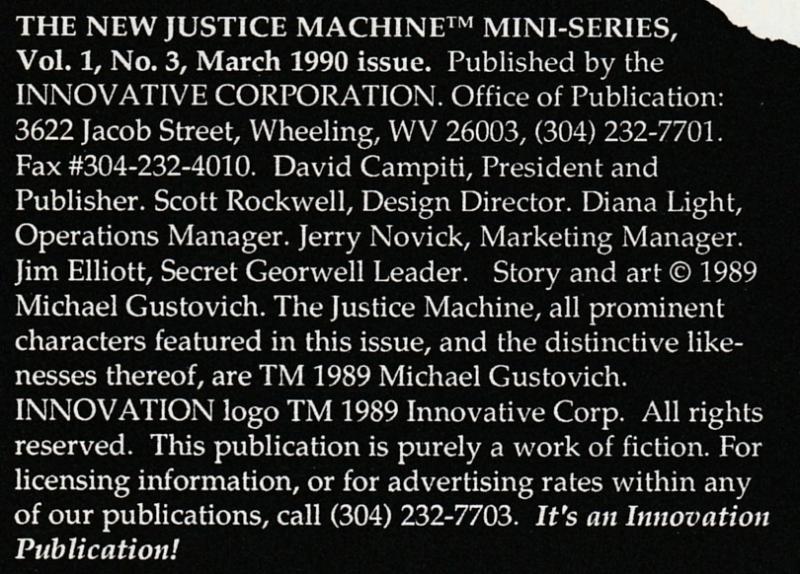 THE NEW JUSTICE MACHINE™ MINI-SERIES, Vol. 1, No. 3, March 1990 issue. Published by the INNOVATIVE CORPORATION. Office of Publication: 3622 Jacob Street, Wheeling, WV 26003, (304) 232-7701. Fax #304-232-4010. David Campiti, President and Publisher. Scott Rockwell, Design Director. Diana Light, Operations Manager. Jerry Novick, Marketing Manager. Jim Elliott, Secret Georwell Leader. Story and art © 1989 Michael Gustovich. The Justice Machine, all prominent characters featured in this issue, and the distinctive likenesses thereof, are TM 1989 Michael Gustovich. INNOVATION logo TM 1989 Innovative Corp. All rights reserved. This publication is purely a work of fiction. For licensing information, or for advertising rates within any of our publications, call (304) 232-7703. It's an Innovation Publication!